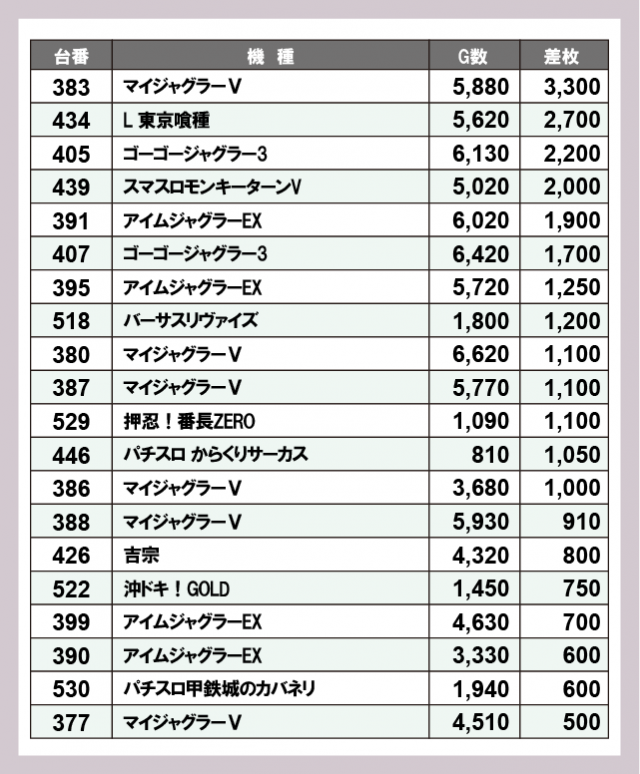 | 台番 | 機　種 | G数 | 差枚 |
|---|---|---|---|
| 383 | マイジャグラーV | 5,880 | 3,300 |
| 434 | L 東京喰種 | 5,620 | 2,700 |
| 405 | ゴーゴージャグラー3 | 6,130 | 2,200 |
| 439 | スマスロモンキーターンV | 5,020 | 2,000 |
| 391 | アイムジャグラーEX | 6,020 | 1,900 |
| 407 | ゴーゴージャグラー3 | 6,420 | 1,700 |
| 395 | アイムジャグラーEX | 5,720 | 1,250 |
| 518 | バーサスリヴァイズ | 1,800 | 1,200 |
| 380 | マイジャグラーV | 6,620 | 1,100 |
| 387 | マイジャグラーV | 5,770 | 1,100 |
| 529 | 押忍！番長ZERO | 1,090 | 1,100 |
| 446 | パチスロ からくりサーカス | 810 | 1,050 |
| 386 | マイジャグラーV | 3,680 | 1,000 |
| 388 | マイジャグラーV | 5,930 | 910 |
| 426 | 吉宗 | 4,320 | 800 |
| 522 | 沖ドキ！GOLD | 1,450 | 750 |
| 399 | アイムジャグラーEX | 4,630 | 700 |
| 390 | アイムジャグラーEX | 3,330 | 600 |
| 530 | パチスロ甲鉄城のカバネリ | 1,940 | 600 |
| 377 | マイジャグラーV | 4,510 | 500 |